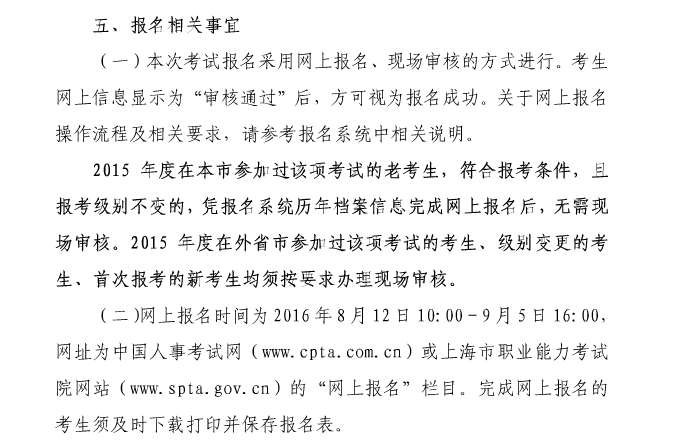 五、报名相关事宜

（一）本次考试报名采用网上报名、现场审核的方式进行。考生网上信息显示为“审核通过”后，方可视为报名成功。关于网上报名操作流程及相关要求，请参考报名系统中相关说明。

2015 年度在本市参加过该项考试的老考生，符合报考条件，且报考级别不变的，凭报名系统历年档案信息完成网上报名后，无需现场审核。2015 年度在外省市参加过该项考试的考生、级别变更的考生、首次报考的新考生均须按要求办理现场审核。

（二）网上报名时间为 2016 年 8 月 12 日 10:00－9 月 5 日 16:00，网址为中国人事考试网（www.cpta.com.cn）或上海市职业能力考试院网站（www.spta.gov.cn）的“网上报名”栏目。完成网上报名的考生须及时下载打印并保存报名表。